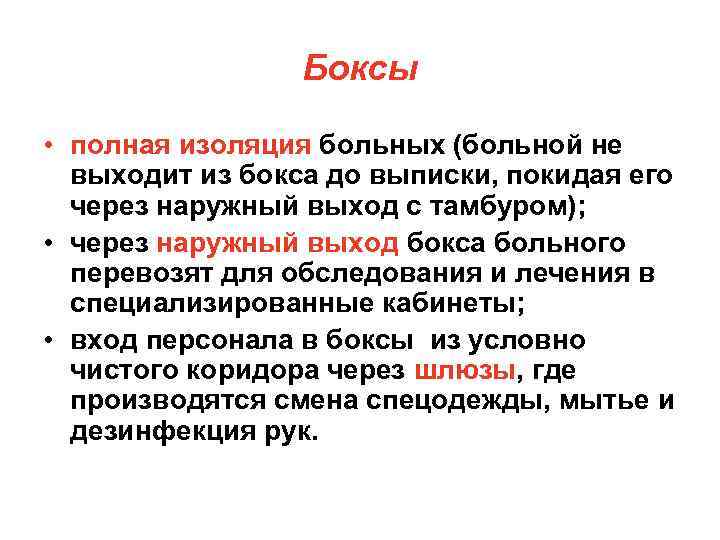 Боксы

• полная изоляция больных (больной не выходит из бокса до выписки, покидая его через наружный выход с тамбуром);
• через наружный выход бокса больного перевозят для обследования и лечения в специализированные кабинеты;
• вход персонала в боксы из условно чистого коридора через шлюзы, где производятся смена спецодежды, мытье и дезинфекция рук.